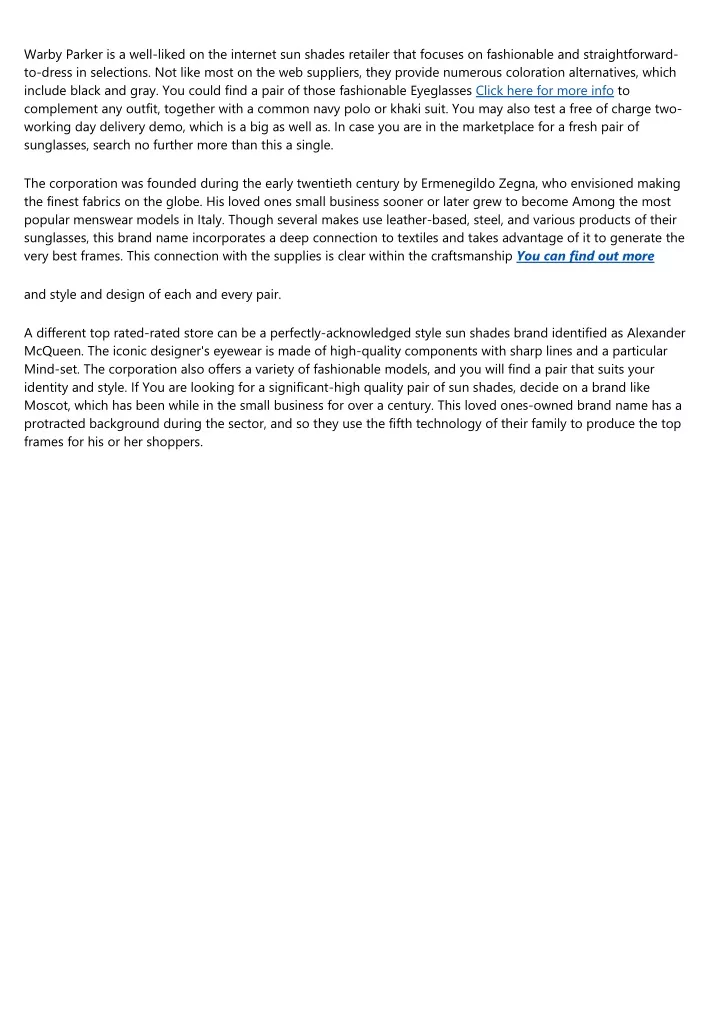 Warby Parker is a well-liked on the internet sun shades retailer that focuses on fashionable and straightforward-to-dress in selections. Not like most on the web suppliers, they provide numerous coloration alternatives, which include black and gray. You could find a pair of those fashionable Eyeglasses Click here for more info to complement any outfit, together with a common navy polo or khaki suit. You may also test a free of charge two-working day delivery demo, which is a big as well as. In case you are in the marketplace for a fresh pair of sunglasses, search no further more than this a single.

The corporation was founded during the early twentieth century by Ermenegildo Zegna, who envisioned making the finest fabrics on the globe. His loved ones small business sooner or later grew to become Among the most popular menswear models in Italy. Though several makes use leather-based, steel, and various products of their sunglasses, this brand name incorporates a deep connection to textiles and takes advantage of it to generate the very best frames. This connection with the supplies is clear within the craftsmanship You can find out more

and style and design of each and every pair.

A different top rated-rated store can be a perfectly-acknowledged style sun shades brand identified as Alexander McQueen. The iconic designer's eyewear is made of high-quality components with sharp lines and a particular Mind-set. The corporation also offers a variety of fashionable models, and you will find a pair that suits your identity and style. If You are looking for a significant-high quality pair of sun shades, decide on a brand like Moscot, which has been while in the small business for over a century. This loved ones-owned brand name has a protracted background during the sector, and so they use the fifth technology of their family to produce the top frames for his or her shoppers.